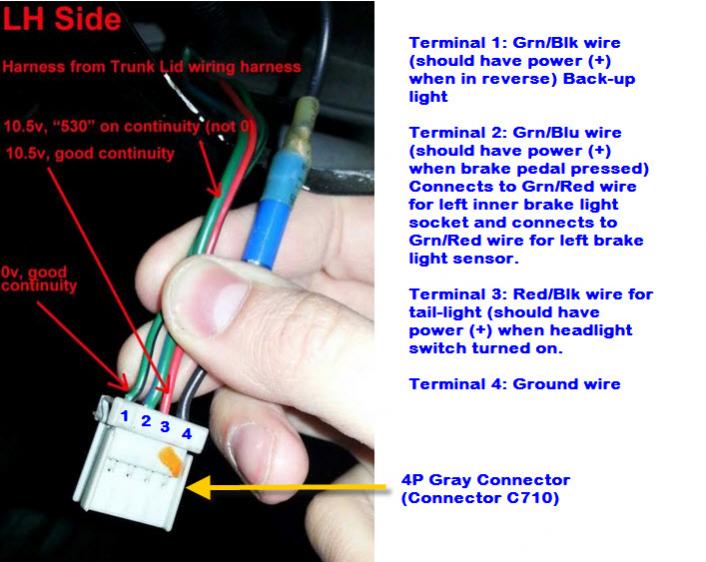 LH Side

Harness from Trunk Lid wiring harness

10.5v, "530" on continuity (not 0)

10.5v, good continuity

0v, good continuity

1 2 3 4

Terminal 1: Grn/Blk wire (should have power (+) when in reverse) Back-up light

Terminal 2: Grn/Blu wire (should have power (+) when brake pedal pressed) Connects to Grn/Red wire for left inner brake light socket and connects to Grn/Red wire for left brake light sensor.

Terminal 3: Red/Blk wire for tail-light (should have power (+) when headlight switch turned on.

Terminal 4: Ground wire

4P Gray Connector
(Connector C710)